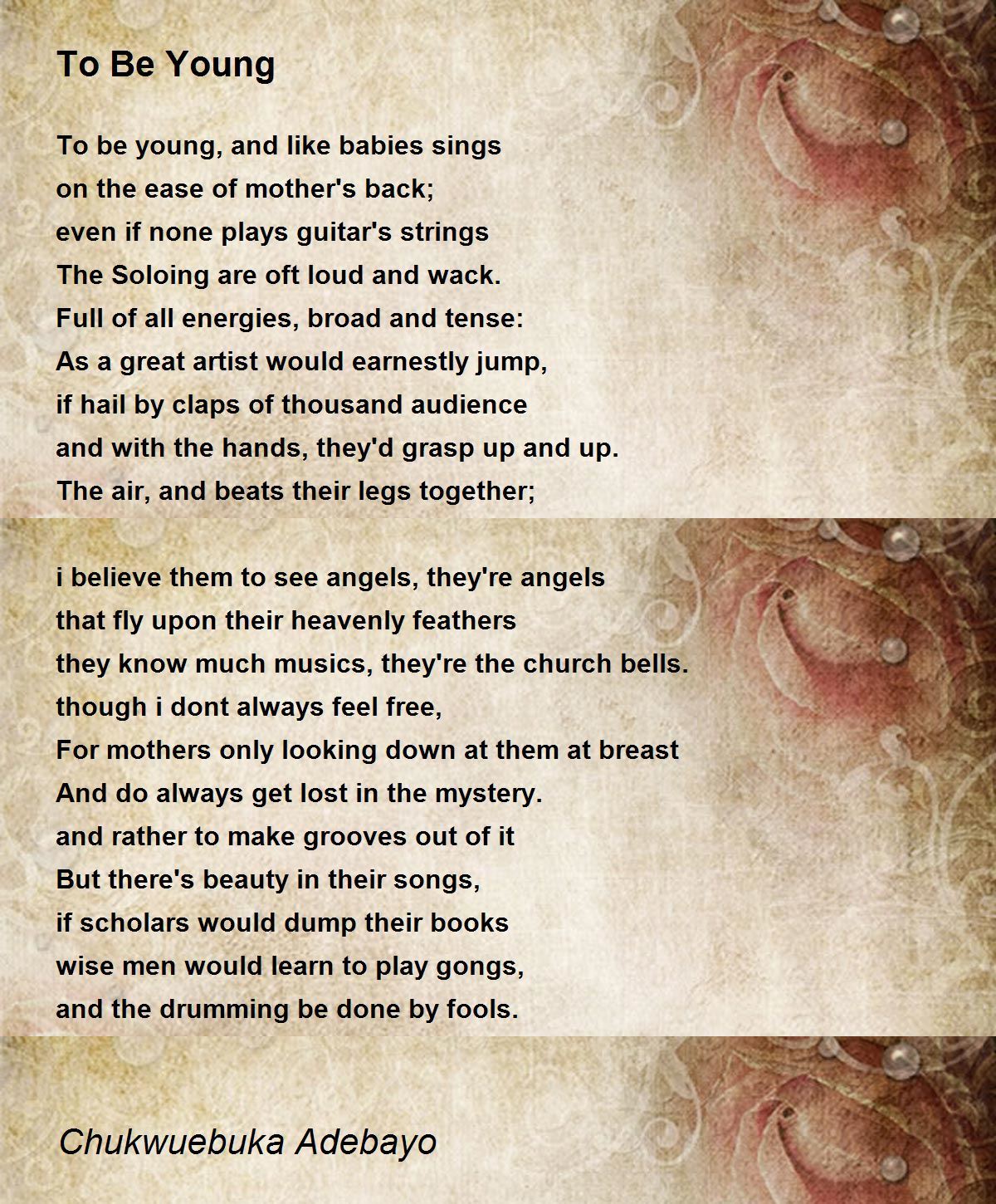 To Be Young

To be young, and like babies sings
on the ease of mother's back;
even if none plays guitar's strings
The Soloing are oft loud and wack.
Full of all energies, broad and tense:
As a great artist would earnestly jump,
if hail by claps of thousand audience
and with the hands, they'd grasp up and up.
The air, and beats their legs together;

i believe them to see angels, they're angels
that fly upon their heavenly feathers
they know much musics, they're the church bells.
though i dont always feel free,
For mothers only looking down at them at breast
And do always get lost in the mystery.
and rather to make grooves out of it
But there's beauty in their songs,
if scholars would dump their books
wise men would learn to play gongs,
and the drumming be done by fools.

Chukwuebuka Adebayo